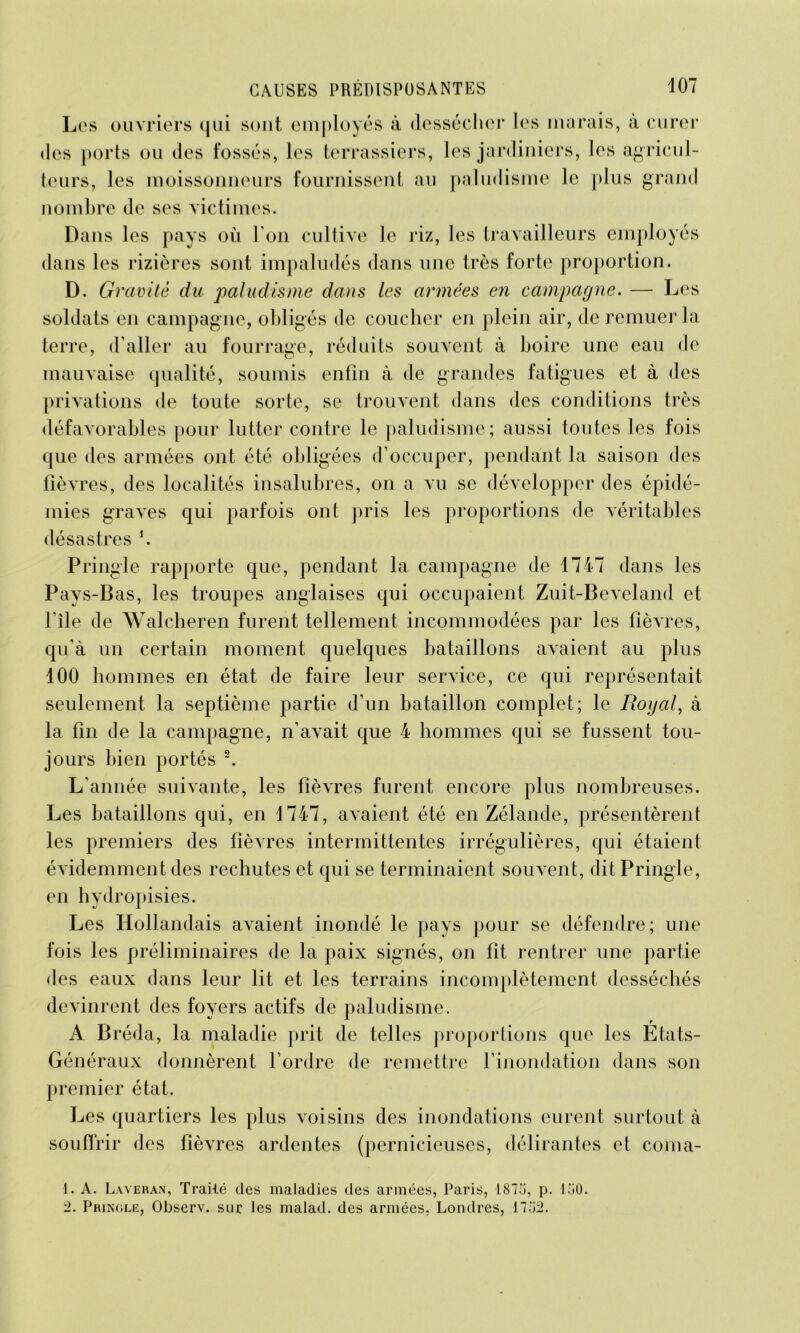 CAUSES PRÉDISPOSANTES 107

Les ouvriers qui sont employés à dessécher les marais, à curer des ports ou des fossés, les terrassiers, les jardiniers, les agriculteurs, les moissonneurs fournissent au paludisme le plus grand nombre de ses victimes.

Dans les pays où l'on cultive le riz, les travailleurs employés dans les rizières sont impaludés dans une très forte proportion.

D. Gravité du paludisme dans les armées en campagne. — Les soldats en campagne, obligés de coucher en plein air, de remuer la terre, d'aller au fourrage, réduits souvent à boire une eau de mauvaise qualité, soumis enfin à de grandes fatigues et à des privations de toute sorte, se trouvent dans des conditions très défavorables pour lutter contre le paludisme; aussi toutes les fois que des armées ont été obligées d'occuper, pendant la saison des fièvres, des localités insalubres, on a vu se développer des épidémies graves qui parfois ont pris les proportions de véritables désastres $^1$.

Pringle rapporte que, pendant la campagne de 1747 dans les Pays-Bas, les troupes anglaises qui occupaient Zuit-Beveland et l'île de Walcheren furent tellement incommodées par les fièvres, qu'à un certain moment quelques bataillons avaient au plus 100 hommes en état de faire leur service, ce qui représentait seulement la septième partie d'un bataillon complet; le Royal, à la fin de la campagne, n'avait que 4 hommes qui se fussent toujours bien portés $^2$.

L'année suivante, les fièvres furent encore plus nombreuses. Les bataillons qui, en 1747, avaient été en Zélande, présentèrent les premiers des fièvres intermittentes irrégulières, qui étaient évidemment des rechutes et qui se terminaient souvent, dit Pringle, en hydropisies.

Les Hollandais avaient inondé le pays pour se défendre; une fois les préliminaires de la paix signés, on fit rentrer une partie des eaux dans leur lit et les terrains incomplètement desséchés devinrent des foyers actifs de paludisme.

A Bréda, la maladie prit de telles proportions que les États-Généraux donnèrent l'ordre de remettre l'inondation dans son premier état.

Les quartiers les plus voisins des inondations eurent surtout à souffrir des fièvres ardentes (pernicieuses, délirantes et coma-

1. A. Laveran, Traité des maladies des armées, Paris, 1875, p. 150.
2. Pringle, Observ. sur les malad. des armées, Londres, 1752.